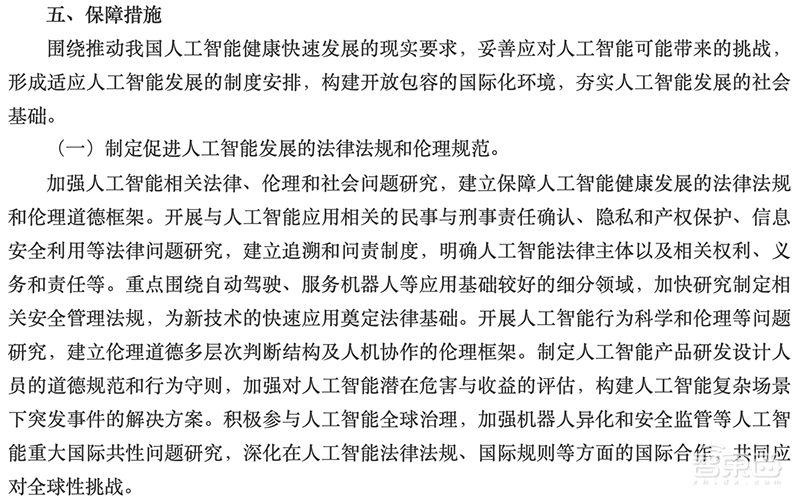 五、保障措施

围绕推动我国人工智能健康快速发展的现实要求，妥善应对人工智能可能带来的挑战，形成适应人工智能发展的制度安排，构建开放包容的国际化环境，夯实人工智能发展的社会基础。

（一）制定促进人工智能发展的法律法规和伦理规范。

加强人工智能相关法律、伦理和社会问题研究，建立保障人工智能健康发展的法律法规和伦理道德框架。开展与人工智能应用相关的民事与刑事责任确认、隐私和产权保护、信息安全利用等法律问题研究，建立追溯和问责制度，明确人工智能法律主体以及相关权利、义务和责任等。重点围绕自动驾驶、服务机器人等应用基础较好的细分领域，加快研究制定相关安全管理法规，为新技术的快速应用奠定法律基础。开展人工智能行为科学和伦理等问题研究，建立伦理道德多层次判断结构及人机协作的伦理框架。制定人工智能产品研发设计人员的道德规范和行为守则，加强对人工智能潜在危害与收益的评估，构建人工智能复杂场景下突发事件的解决方案。积极参与人工智能全球治理，加强机器人异化和安全监管等人工智能重大国际共性问题研究，深化在人工智能法律法规、国际规则等方面的国际合作，共同应对全球性挑战。

智东西
zhidx.com